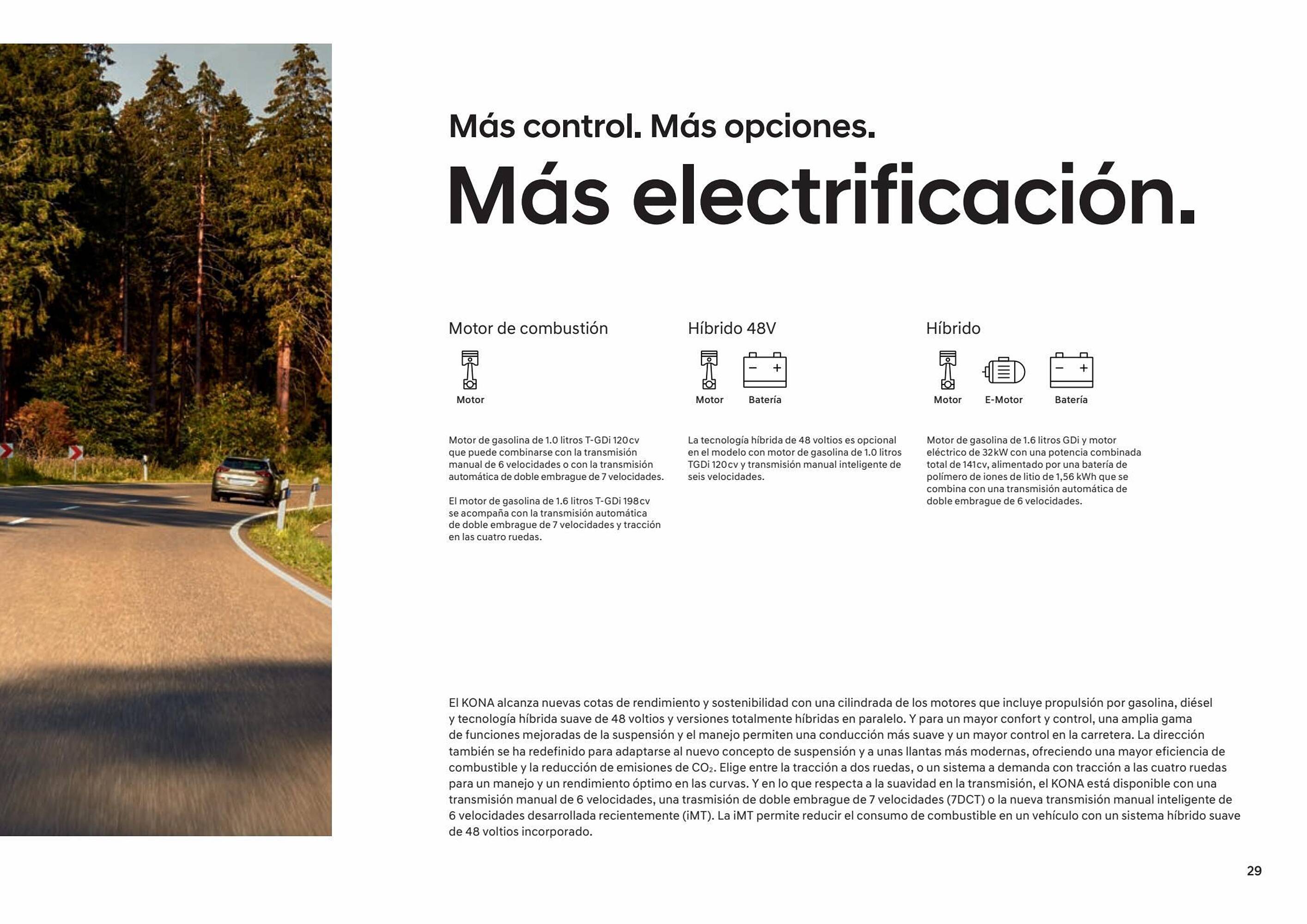 Más control. Más opciones.

Más electrificación.

Motor de combustión

Motor

Motor de gasolina de 1.0 litros T-GDi 120cv que puede combinarse con la transmisión manual de 6 velocidades o con la transmisión automática de doble embrague de 7 velocidades.

El motor de gasolina de 1.6 litros T-GDi 198cv se acompaña con la transmisión automática de doble embrague de 7 velocidades y tracción en las cuatro ruedas.

Híbrido 48V

Motor

Batería

La tecnología híbrida de 48 voltios es opcional en el modelo con motor de gasolina de 1.0 litros TGDi 120cv y transmisión manual inteligente de seis velocidades.

Híbrido

Motor

E-Motor

Batería

Motor de gasolina de 1.6 litros GDi y motor eléctrico de 32kW con una potencia combinada total de 141cv, alimentado por una batería de polímero de iones de litio de 1,56 kWh que se combina con una transmisión automática de doble embrague de 6 velocidades.

El KONA alcanza nuevas cotas de rendimiento y sostenibilidad con una cilindrada de los motores que incluye propulsión por gasolina, diésel y tecnología híbrida suave de 48 voltios y versiones totalmente híbridas en paralelo. Y para un mayor confort y control, una amplia gama de funciones mejoradas de la suspensión y el manejo permiten una conducción más suave y un mayor control en la carretera. La dirección también se ha redefinido para adaptarse al nuevo concepto de suspensión y a unas llantas más modernas, ofreciendo una mayor eficiencia de combustible y la reducción de emisiones de $CO_2$. Elige entre la tracción a dos ruedas, o un sistema a demanda con tracción a las cuatro ruedas para un manejo y un rendimiento óptimo en las curvas. Y en lo que respecta a la suavidad en la transmisión, el KONA está disponible con una transmisión manual de 6 velocidades, una trasmisión de doble embrague de 7 velocidades (7DCT) o la nueva transmisión manual inteligente de 6 velocidades desarrollada recientemente (iMT). La iMT permite reducir el consumo de combustible en un vehículo con un sistema híbrido suave de 48 voltios incorporado.

29